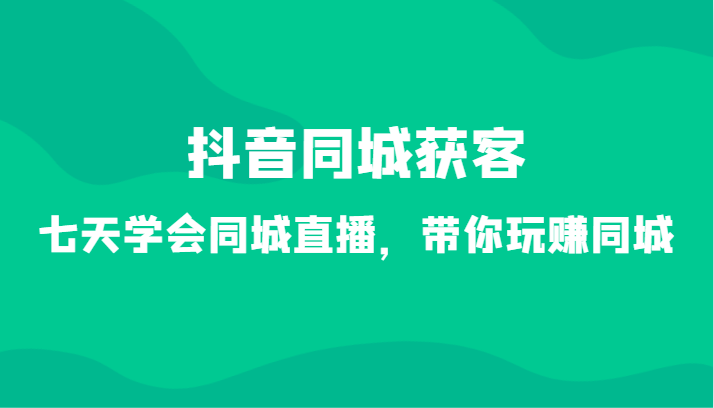 抖音同城获客

七天学会同城直播，带你玩赚同城